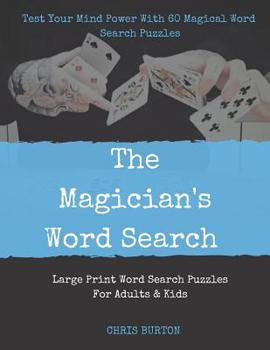 Test Your Mind Power With 60 Magical Word Search Puzzles

The Magician's Word Search

Large Print Word Search Puzzles For Adults & Kids

CHRIS BURTON